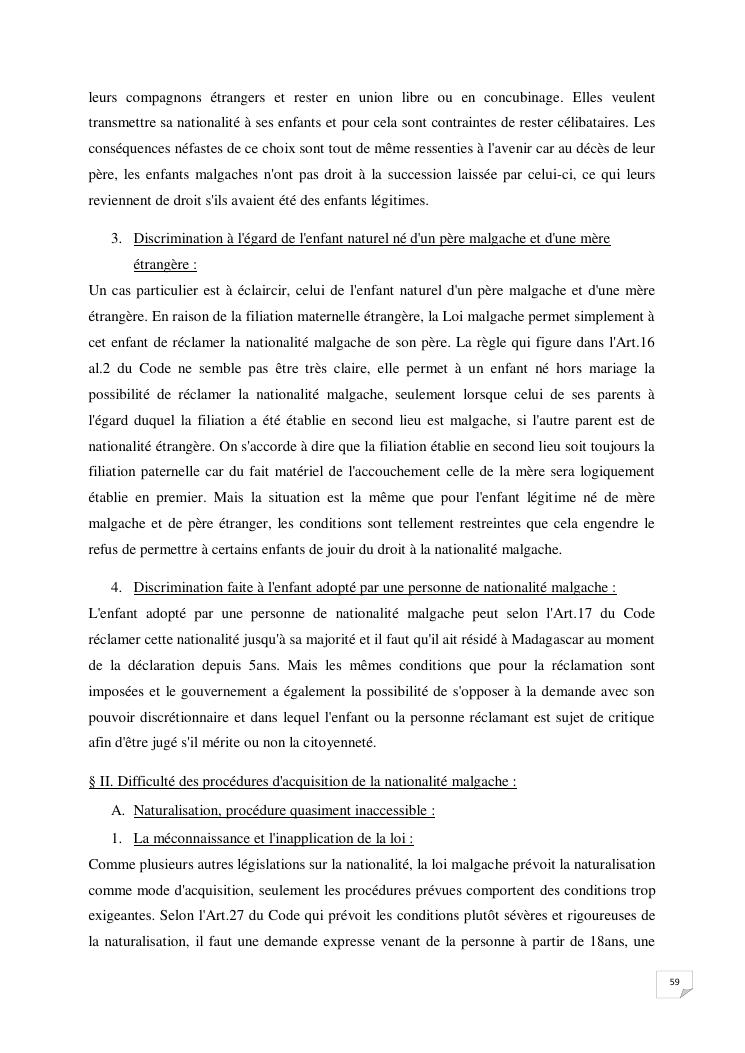 leurs compagnons étrangers et rester en union libre ou en concubinage. Elles veulent transmettre sa nationalité à ses enfants et pour cela sont contraintes de rester célibataires. Les conséquences néfastes de ce choix sont tout de même ressenties à l'avenir car au décès de leur père, les enfants malgaches n'ont pas droit à la succession laissée par celui-ci, ce qui leurs reviennent de droit s'ils avaient été des enfants légitimes.

3. Discrimination à l'égard de l'enfant naturel né d'un père malgache et d'une mère étrangère :

Un cas particulier est à éclaircir, celui de l'enfant naturel d'un père malgache et d'une mère étrangère. En raison de la filiation maternelle étrangère, la Loi malgache permet simplement à cet enfant de réclamer la nationalité malgache de son père. La règle qui figure dans l'Art.16 al.2 du Code ne semble pas être très claire, elle permet à un enfant né hors mariage la possibilité de réclamer la nationalité malgache, seulement lorsque celui de ses parents à l'égard duquel la filiation a été établie en second lieu est malgache, si l'autre parent est de nationalité étrangère. On s'accorde à dire que la filiation établie en second lieu soit toujours la filiation paternelle car du fait matériel de l'accouchement celle de la mère sera logiquement établie en premier. Mais la situation est la même que pour l'enfant légitime né de mère malgache et de père étranger, les conditions sont tellement restreintes que cela engendre le refus de permettre à certains enfants de jouir du droit à la nationalité malgache.

4. Discrimination faite à l'enfant adopté par une personne de nationalité malgache :

L'enfant adopté par une personne de nationalité malgache peut selon l'Art.17 du Code réclamer cette nationalité jusqu'à sa majorité et il faut qu'il ait résidé à Madagascar au moment de la déclaration depuis 5ans. Mais les mêmes conditions que pour la réclamation sont imposées et le gouvernement a également la possibilité de s'opposer à la demande avec son pouvoir discrétionnaire et dans lequel l'enfant ou la personne réclamant est sujet de critique afin d'être jugé s'il mérite ou non la citoyenneté.

§ II. Difficulté des procédures d'acquisition de la nationalité malgache :

A. Naturalisation, procédure quasiment inaccessible :

1. La méconnaissance et l'inapplication de la loi :

Comme plusieurs autres législations sur la nationalité, la loi malgache prévoit la naturalisation comme mode d'acquisition, seulement les procédures prévues comportent des conditions trop exigeantes. Selon l'Art.27 du Code qui prévoit les conditions plutôt sévères et rigoureuses de la naturalisation, il faut une demande expresse venant de la personne à partir de 18ans, une

59